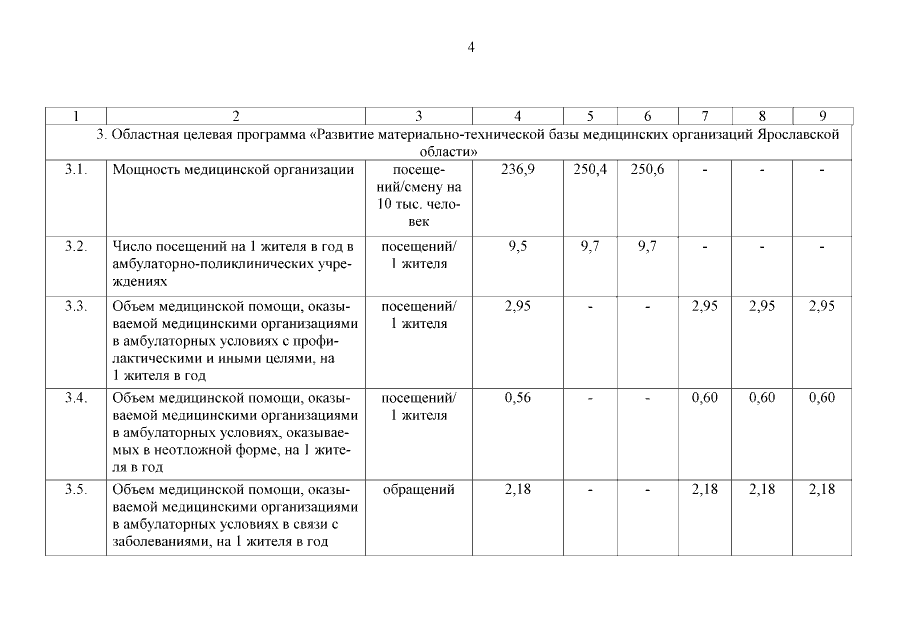 4

| 1 | 2 | 3 | 4 | 5 | 6 | 7 | 8 | 9 |
|---|---|---|---|---|---|---|---|---|
| 3. Областная целевая программа «Развитие материально-технической базы медицинских организаций Ярославской области» | | | | | | | | |
| 3.1. | Мощность медицинской организации | посещений/смену на 10 тыс. человек | 236,9 | 250,4 | 250,6 | - | - | - |
| 3.2. | Число посещений на 1 жителя в год в амбулаторно-поликлинических учреждениях | посещений/ 1 жителя | 9,5 | 9,7 | 9,7 | - | - | - |
| 3.3. | Объем медицинской помощи, оказываемой медицинскими организациями в амбулаторных условиях с профилактическими и иными целями, на 1 жителя в год | посещений/ 1 жителя | 2,95 | - | - | 2,95 | 2,95 | 2,95 |
| 3.4. | Объем медицинской помощи, оказываемой медицинскими организациями в амбулаторных условиях, оказываемых в неотложной форме, на 1 жителя в год | посещений/ 1 жителя | 0,56 | - | - | 0,60 | 0,60 | 0,60 |
| 3.5. | Объем медицинской помощи, оказываемой медицинскими организациями в амбулаторных условиях в связи с заболеваниями, на 1 жителя в год | обращений | 2,18 | - | - | 2,18 | 2,18 | 2,18 |